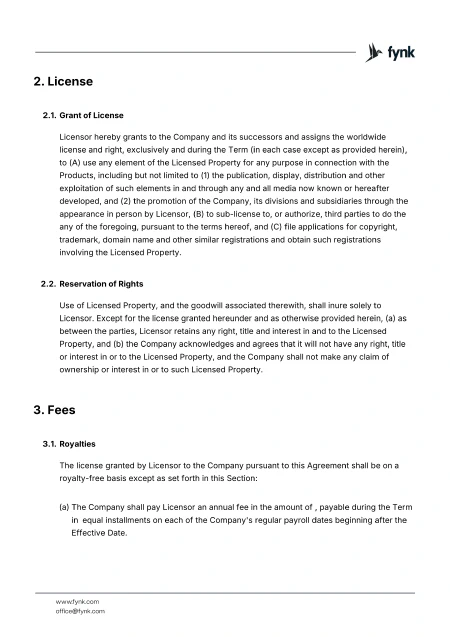 fynk

2. License

2.1. Grant of License

Licensor hereby grants to the Company and its successors and assigns the worldwide license and right, exclusively and during the Term (in each case except as provided herein), to (A) use any element of the Licensed Property for any purpose in connection with the Products, including but not limited to (1) the publication, display, distribution and other exploitation of such elements in and through any and all media now known or hereafter developed, and (2) the promotion of the Company, its divisions and subsidiaries through the appearance in person by Licensor, (B) to sub-license to, or authorize, third parties to do the any of the foregoing, pursuant to the terms hereof, and (C) file applications for copyright, trademark, domain name and other similar registrations and obtain such registrations involving the Licensed Property.

2.2. Reservation of Rights

Use of Licensed Property, and the goodwill associated therewith, shall inure solely to Licensor. Except for the license granted hereunder and as otherwise provided herein, (a) as between the parties, Licensor retains any right, title and interest in and to the Licensed Property, and (b) the Company acknowledges and agrees that it will not have any right, title or interest in or to the Licensed Property, and the Company shall not make any claim of ownership or interest in or to such Licensed Property.

3. Fees

3.1. Royalties

The license granted by Licensor to the Company pursuant to this Agreement shall be on a royalty-free basis except as set forth in this Section:

(a) The Company shall pay Licensor an annual fee in the amount of , payable during the Term in equal installments on each of the Company's regular payroll dates beginning after the Effective Date.

www.fynk.com
office@fynk.com